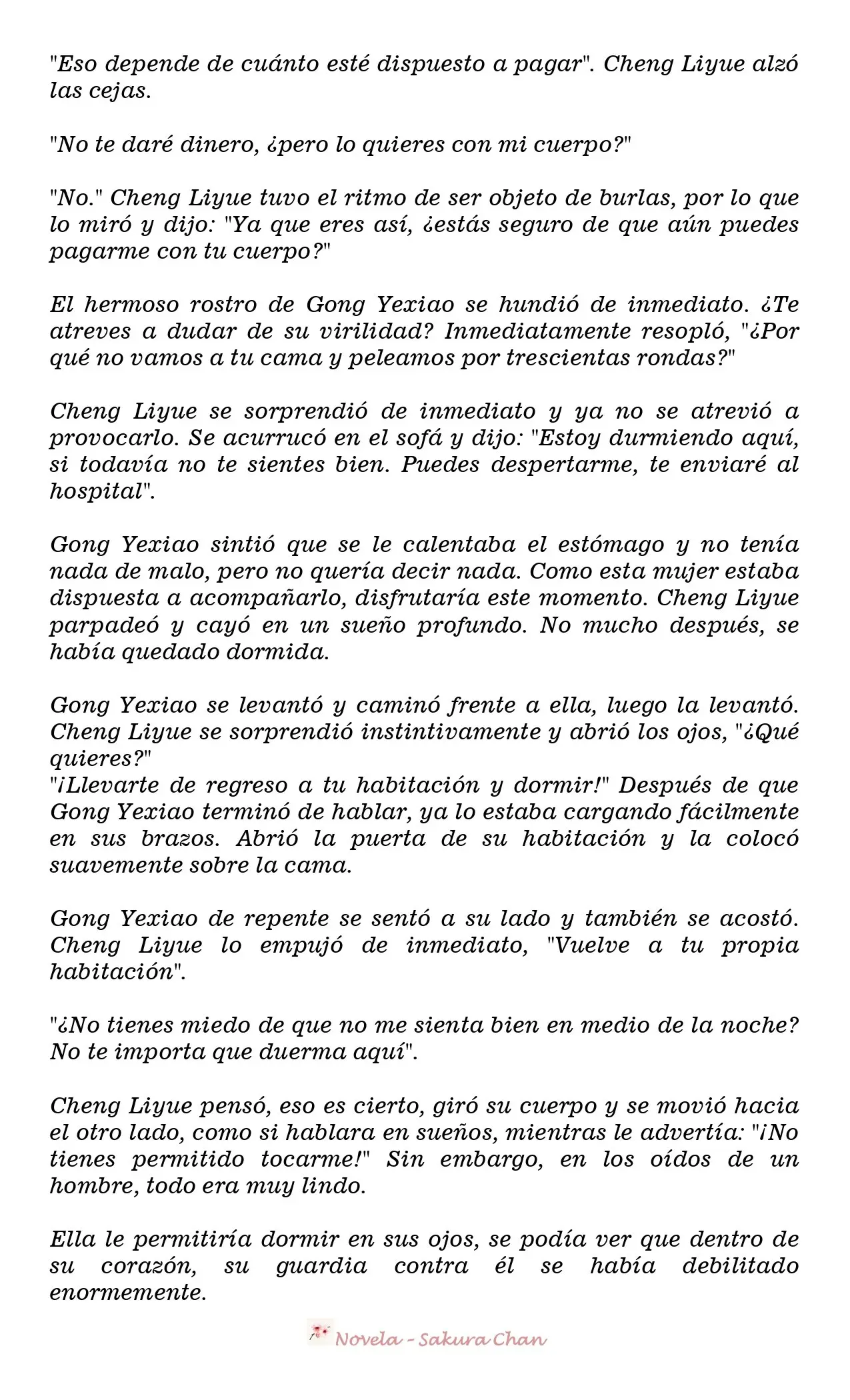 "Eso depende de cuánto esté dispuesto a pagar". Cheng Liyue alzó las cejas.

"No te daré dinero, ¿pero lo quieres con mi cuerpo?"

"No." Cheng Liyue tuvo el ritmo de ser objeto de burlas, por lo que lo miró y dijo: "Ya que eres así, ¿estás seguro de que aún puedes pagarme con tu cuerpo?"

El hermoso rostro de Gong Yexiao se hundió de inmediato. ¿Te atreves a dudar de su virilidad? Inmediatamente resopló, "¿Por qué no vamos a tu cama y peleamos por trescientas rondas?"

Cheng Liyue se sorprendió de inmediato y ya no se atrevió a provocarlo. Se acurrucó en el sofá y dijo: "Estoy durmiendo aquí, si todavía no te sientes bien. Puedes despertarme, te enviaré al hospital".

Gong Yexiao sintió que se le calentaba el estómago y no tenía nada de malo, pero no quería decir nada. Como esta mujer estaba dispuesta a acompañarlo, disfrutaría este momento. Cheng Liyue parpadeó y cayó en un sueño profundo. No mucho después, se había quedado dormida.

Gong Yexiao se levantó y caminó frente a ella, luego la levantó. Cheng Liyue se sorprendió instintivamente y abrió los ojos, "¿Qué quieres?"
"¡Llevarte de regreso a tu habitación y dormir!" Después de que Gong Yexiao terminó de hablar, ya lo estaba cargando fácilmente en sus brazos. Abrió la puerta de su habitación y la colocó suavemente sobre la cama.

Gong Yexiao de repente se sentó a su lado y también se acostó. Cheng Liyue lo empujó de inmediato, "Vuelve a tu propia habitación".

"¿No tienes miedo de que no me sienta bien en medio de la noche? No te importa que duerma aquí".

Cheng Liyue pensó, eso es cierto, giró su cuerpo y se movió hacia el otro lado, como si hablara en sueños, mientras le advertía: "¡No tienes permitido tocarme!" Sin embargo, en los oídos de un hombre, todo era muy lindo.

Ella le permitiría dormir en sus ojos, se podía ver que dentro de su corazón, su guardia contra él se había debilitado enormemente.

Novela - Sakura Chan